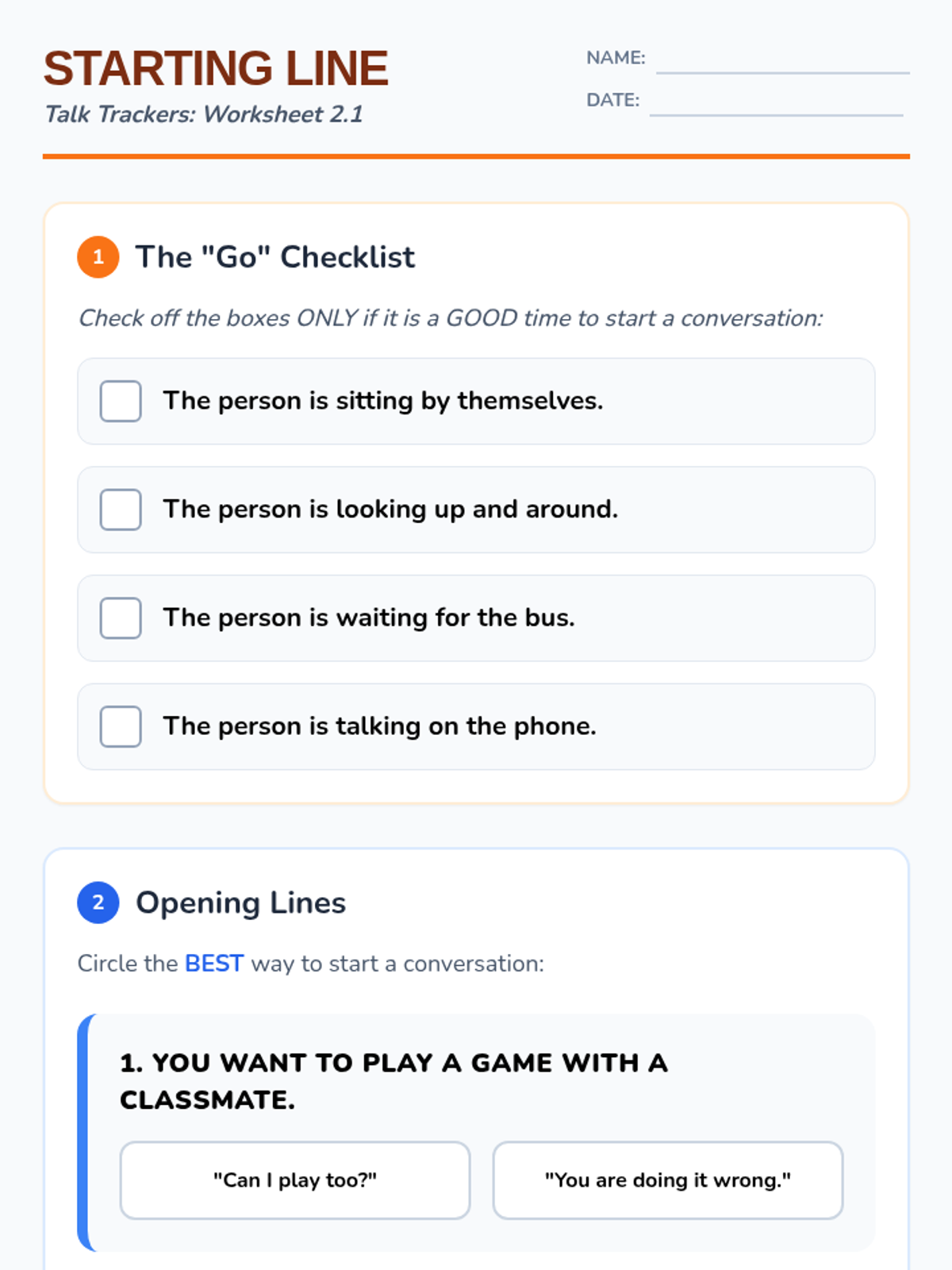 STARTING LINE
Talk Trackers: Worksheet 2.1

NAME: ____
DATE: ____

1 The "Go" Checklist

Check off the boxes ONLY if it is a GOOD time to start a conversation:

☐ The person is sitting by themselves.

☐ The person is looking up and around.

☐ The person is waiting for the bus.

☐ The person is talking on the phone.

2 Opening Lines

Circle the BEST way to start a conversation:

1. YOU WANT TO PLAY A GAME WITH A CLASSMATE.

"Can I play too?"

"You are doing it wrong."